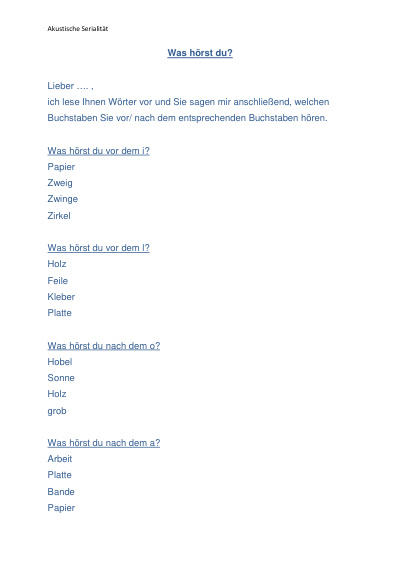 Akustische Serialität

Was hörst du?

Lieber …. ,
ich lese Ihnen Wörter vor und Sie sagen mir anschließend, welchen Buchstaben Sie vor/ nach dem entsprechenden Buchstaben hören.

Was hörst du vor dem i?
Papier
Zweig
Zwinge
Zirkel

Was hörst du vor dem l?
Holz
Feile
Kleber
Platte

Was hörst du nach dem o?
Hobel
Sonne
Holz
grob

Was hörst du nach dem a?
Arbeit
Platte
Bande
Papier